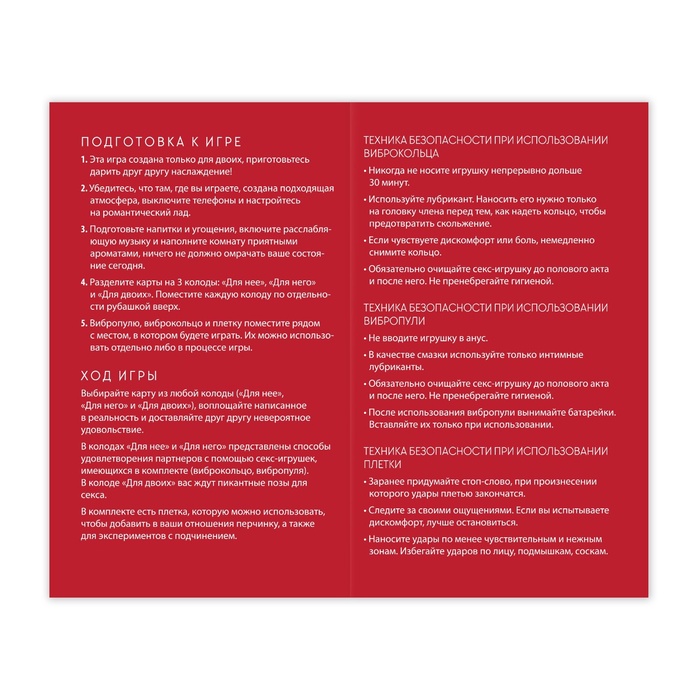 ПОДГОТОВКА К ИГРЕ

1. Эта игра создана только для двоих, приготовьтесь дарить друг другу наслаждение!

2. Убедитесь, что там, где вы играете, создана подходящая атмосфера, выключите телефоны и настройтесь на романтический лад.

3. Подготовьте напитки и угощения, включите расслабляющую музыку и наполните комнату приятными ароматами, ничего не должно омрачать ваше состояние сегодня.

4. Разделите карты на 3 колоды: «Для нее», «Для него» и «Для двоих». Поместите каждую колоду по отдельности рубашкой вверх.

5. Вибропулю, виброкольцо и плетку поместите рядом с местом, в котором будете играть. Их можно использовать отдельно либо в процессе игры.

ХОД ИГРЫ

Выбирайте карту из любой колоды («Для нее», «Для него» и «Для двоих»), воплощайте написанное в реальность и доставляйте друг другу невероятное удовольствие.

В колодах «Для нее» и «Для него» представлены способы удовлетворения партнеров с помощью секс-игрушек, имеющихся в комплекте (виброкольцо, вибропуля). В колоде «Для двоих» вас ждут пикантные позы для секса.

В комплекте есть плетка, которую можно использовать, чтобы добавить в ваши отношения перчинку, а также для экспериментов с подчинением.

ТЕХНИКА БЕЗОПАСНОСТИ ПРИ ИСПОЛЬЗОВАНИИ ВИБРОКОЛЬЦА

• Никогда не носите игрушку непрерывно дольше 30 минут.

• Используйте лубрикант. Наносить его нужно только на головку члена перед тем, как надеть кольцо, чтобы предотвратить скольжение.

• Если чувствуете дискомфорт или боль, немедленно снимите кольцо.

• Обязательно очищайте секс-игрушку до полового акта и после него. Не пренебрегайте гигиеной.

ТЕХНИКА БЕЗОПАСНОСТИ ПРИ ИСПОЛЬЗОВАНИИ ВИБРОПУЛИ

• Не вводите игрушку в анус.

• В качестве смазки используйте только интимные лубриканты.

• Обязательно очищайте секс-игрушку до полового акта и после него. Не пренебрегайте гигиеной.

• После использования вибропули вынимайте батарейки. Вставляйте их только при использовании.

ТЕХНИКА БЕЗОПАСНОСТИ ПРИ ИСПОЛЬЗОВАНИИ ПЛЕТКИ

• Заранее придумайте стоп-слово, при произнесении которого удары плетью закончатся.

• Следите за своими ощущениями. Если вы испытываете дискомфорт, лучше остановиться.

• Наносите удары по менее чувствительным и нежным зонам. Избегайте ударов по лицу, подмышкам, соскам.